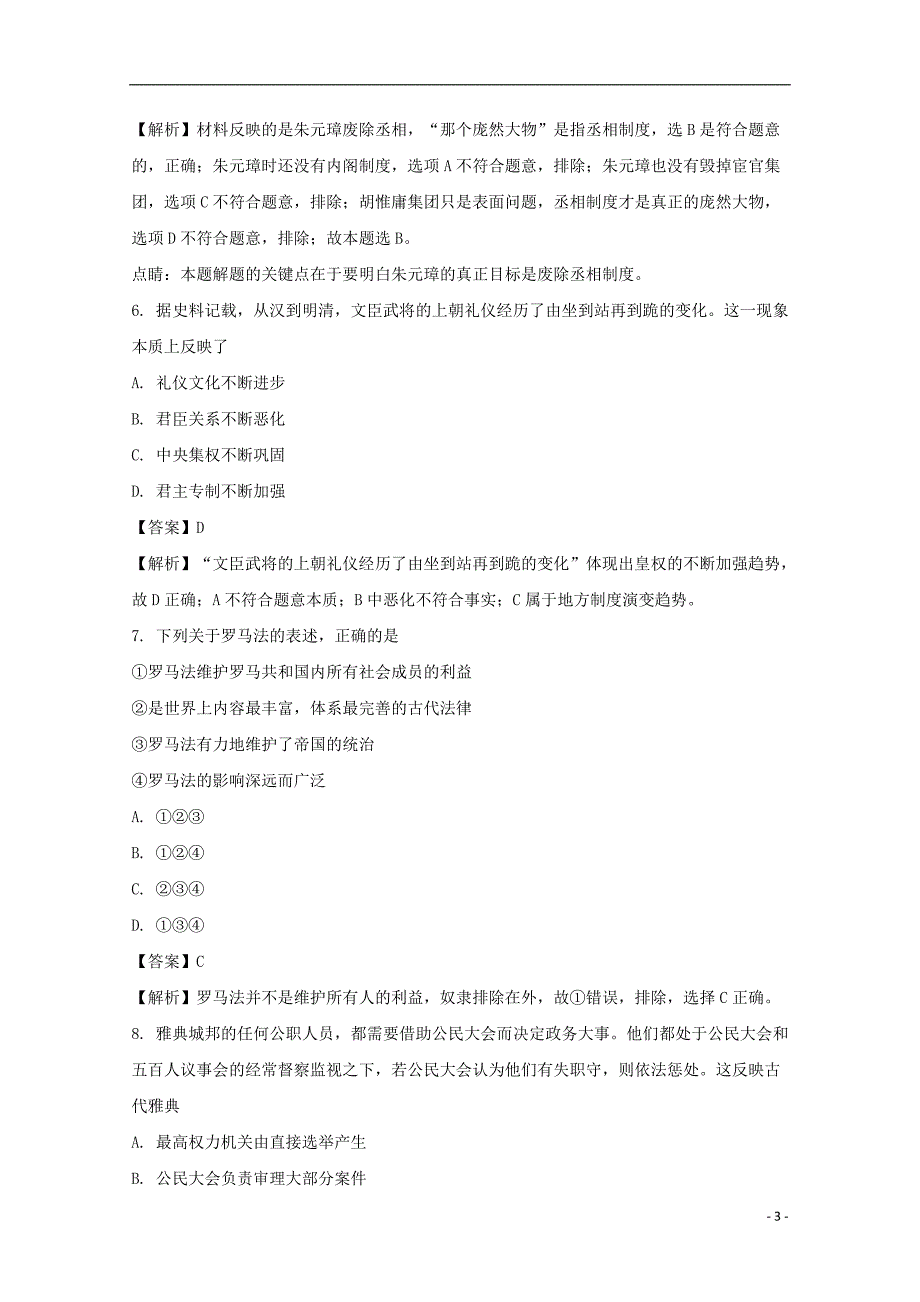 【解析】材料反映的是朱元璋废除丞相，“那个庞然大物”是指丞相制度，选 B 是符合题意的，正确；朱元璋时还没有内阁制度，选项 A 不符合题意，排除；朱元璋也没有毁掉宦官集团，选项 C 不符合题意，排除；胡惟庸集团只是表面问题，丞相制度才是真正的庞然大物，选项 D 不符合题意，排除；故本题选 B。

点睛：本题解题的关键点在于要明白朱元璋的真正目标是废除丞相制度。

6. 据史料记载，从汉到明清，文臣武将的上朝礼仪经历了由坐到站再到跪的变化。这一现象本质上反映了

A. 礼仪文化不断进步

B. 君臣关系不断恶化

C. 中央集权不断巩固

D. 君主专制不断加强

【答案】D

【解析】“文臣武将的上朝礼仪经历了由坐到站再到跪的变化”体现出皇权的不断加强趋势，故 D 正确；A 不符合题意本质；B 中恶化不符合事实；C 属于地方制度演变趋势。

7. 下列关于罗马法的表述，正确的是

①罗马法维护罗马共和国内所有社会成员的利益

②是世界上内容最丰富，体系最完善的古代法律

③罗马法有力地维护了帝国的统治

④罗马法的影响深远而广泛

A. ①②③

B. ①②④

C. ②③④

D. ①③④

【答案】C

【解析】罗马法并不是维护所有人的利益，奴隶排除在外，故①错误，排除，选择 C 正确。

8. 雅典城邦的任何公职人员，都需要借助公民大会而决定政务大事。他们都处于公民大会和五百人议事会的经常督察监视之下，若公民大会认为他们有失职守，则依法惩处。这反映古代雅典

A. 最高权力机关由直接选举产生

B. 公民大会负责审理大部分案件

- 3 -